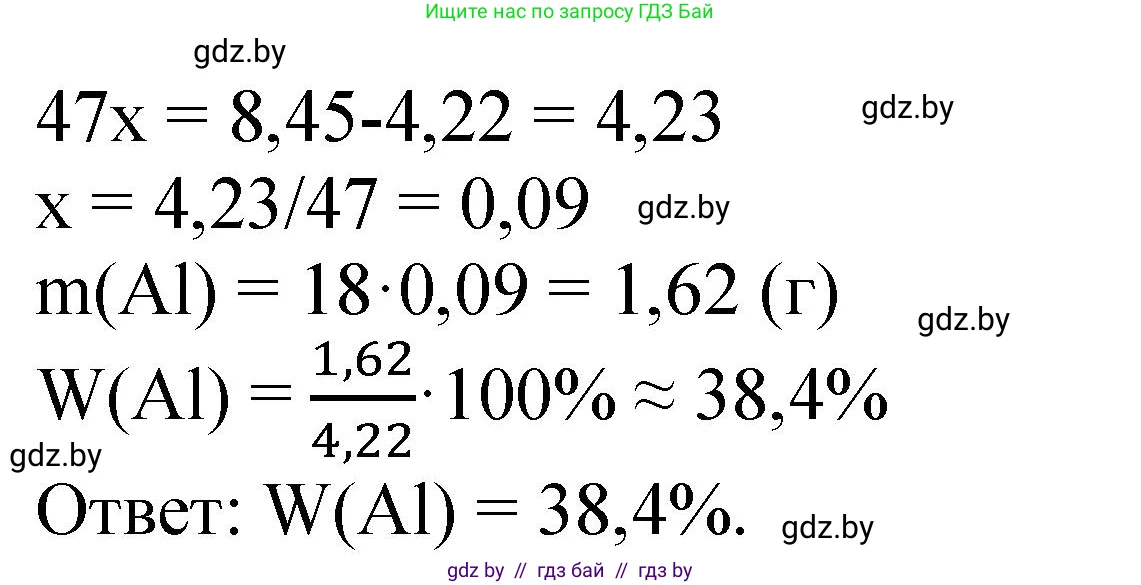 Ищите нас по запросу ГДЗ Бай

gdz.by

$47x = 8,45-4,22 = 4,23$

gdz.by

$x = 4,23/47 = 0,09$

gdz.by

$m(Al) = 18 \cdot 0,09 = 1,62$ (г)

gdz.by

$W(Al) = \frac{1,62}{4,22} \cdot 100\% \approx 38,4\%$

gdz.by

Ответ: $W(Al) = 38,4\%$.

gdz.by

gdz by // гдз бай // гдз by